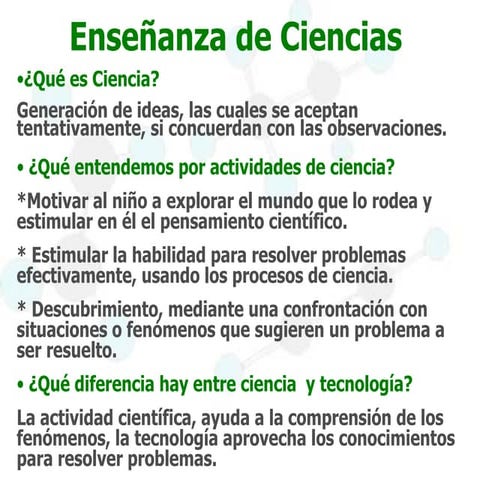 Enseñanza de Ciencias

•¿Qué es Ciencia?

Generación de ideas, las cuales se aceptan tentativamente, si concuerdan con las observaciones.

• ¿Qué entendemos por actividades de ciencia?

*Motivar al niño a explorar el mundo que lo rodea y estimular en él el pensamiento científico.

* Estimular la habilidad para resolver problemas efectivamente, usando los procesos de ciencia.

* Descubrimiento, mediante una confrontación con situaciones o fenómenos que sugieren un problema a ser resuelto.

• ¿Qué diferencia hay entre ciencia y tecnología?

La actividad científica, ayuda a la comprensión de los fenómenos, la tecnología aprovecha los conocimientos para resolver problemas.